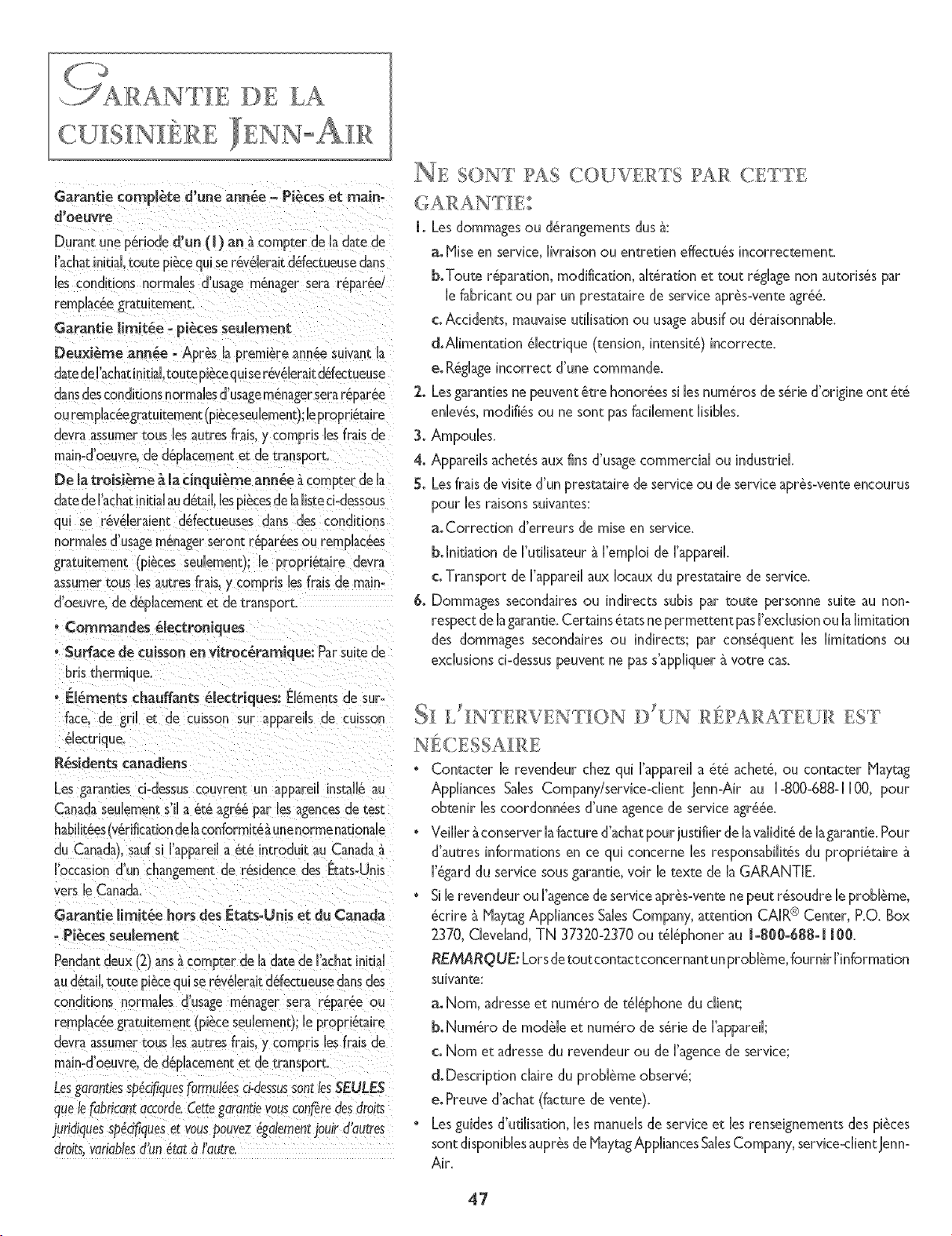 GARANTIE DE LA CUISINIÈRE JENN-AIR

Garantie complète d'une année – Pièces et main-d'oeuvre

Durant une période d'un (1) an à compter de la date de l'achat initial, toute pièce qui se révélerait défectueuse dans les conditions normales d'usage ménager sera réparée/remplacée gratuitement.

Garantie limitée - pièces seulement

Deuxième année - Après la première année suivant la date de l'achat initial, toute pièce qui se révélerait défectueuse dans des conditions normales d'usage ménager sera réparée ou remplacée gratuitement (pièce seulement); le propriétaire devra assumer tous les autres frais, y compris les frais de main-d'oeuvre, de déplacement et de transport.

De la troisième à la cinquième année à compter de la date de l'achat initial au détail, les pièces de la liste ci-dessous qui se révéleraient défectueuses dans des conditions normales d'usage ménager seront réparées ou remplacées gratuitement (pièces seulement); le propriétaire devra assumer tous les autres frais, y compris les frais de main-d'oeuvre, de déplacement et de transport.

• Commandes électroniques

• Surface de cuisson en vitrocéramique: Par suite de bris thermique.

• Éléments chauffants électriques: Éléments de surface, de gril et de cuisson sur appareils de cuisson électrique.

Résidents canadiens

Les garanties ci-dessus couvrent un appareil installé au Canada seulement s'il a été agréé par les agences de test habilitées (vérification de la conformité à une norme nationale du Canada), sauf si l'appareil a été introduit au Canada à l'occasion d'un changement de résidence des États-Unis vers le Canada.

Garantie limitée hors des États-Unis et du Canada - Pièces seulement

Pendant deux (2) ans à compter de la date de l'achat initial au détail, toute pièce qui se révélerait défectueuse dans des conditions normales d'usage ménager sera réparée ou remplacée gratuitement (pièce seulement); le propriétaire devra assumer tous les autres frais, y compris les frais de main-d'oeuvre, de déplacement et de transport.

Les garanties spécifiques formulées ci-dessus sont les SEULES que le fabricant accorde. Cette garantie vous confère des droits juridiques spécifiques et vous pouvez également jouir d'autres droits, variables d'un état à l'autre.

NE SONT PAS COUVERTS PAR CETTE GARANTIE:

1. Les dommages ou dérangements dus à:
a. Mise en service, livraison ou entretien effectués incorrectement.
b. Toute réparation, modification, altération et tout réglage non autorisés par le fabricant ou par un prestataire de service après-vente agréé.
c. Accidents, mauvaise utilisation ou usage abusif ou déraisonnable.
d. Alimentation électrique (tension, intensité) incorrecte.
e. Réglage incorrect d'une commande.
2. Les garanties ne peuvent être honorées si les numéros de série d'origine ont été enlevés, modifiés ou ne sont pas facilement lisibles.
3. Ampoules.
4. Appareils achetés aux fins d'usage commercial ou industriel.
5. Les frais de visite d'un prestataire de service ou de service après-vente encourus pour les raisons suivantes:
a. Correction d'erreurs de mise en service.
b. Initiation de l'utilisateur à l'emploi de l'appareil.
c. Transport de l'appareil aux locaux du prestataire de service.
6. Dommages secondaires ou indirects subis par toute personne suite au non-respect de la garantie. Certains états ne permettent pas l'exclusion ou la limitation des dommages secondaires ou indirects; par conséquent les limitations ou exclusions ci-dessus peuvent ne pas s'appliquer à votre cas.

SI L'INTERVENTION D'UN RÉPARATEUR EST NÉCESSAIRE

• Contacter le revendeur chez qui l'appareil a été acheté, ou contacter Maytag Appliances Sales Company/service-client Jenn-Air au 1-800-688-1100, pour obtenir les coordonnées d'une agence de service agréée.
• Veiller à conserver la facture d'achat pour justifier de la validité de la garantie. Pour d'autres informations en ce qui concerne les responsabilités du propriétaire à l'égard du service sous garantie, voir le texte de la GARANTIE.
• Si le revendeur ou l'agence de service après-vente ne peut résoudre le problème, écrire à Maytag Appliances Sales Company, attention CAIR® Center, P.O. Box 2370, Cleveland, TN 37320-2370 ou téléphoner au 1-800-688-1100.
REMARQUE: Lors de tout contact concernant un problème, fournir l'information suivante:
a. Nom, adresse et numéro de téléphone du client;
b. Numéro de modèle et numéro de série de l'appareil;
c. Nom et adresse du revendeur ou de l'agence de service;
d. Description claire du problème observé;
e. Preuve d'achat (facture de vente).
• Les guides d'utilisation, les manuels de service et les renseignements des pièces sont disponibles auprès de Maytag Appliances Sales Company, service-client Jenn-Air.

47